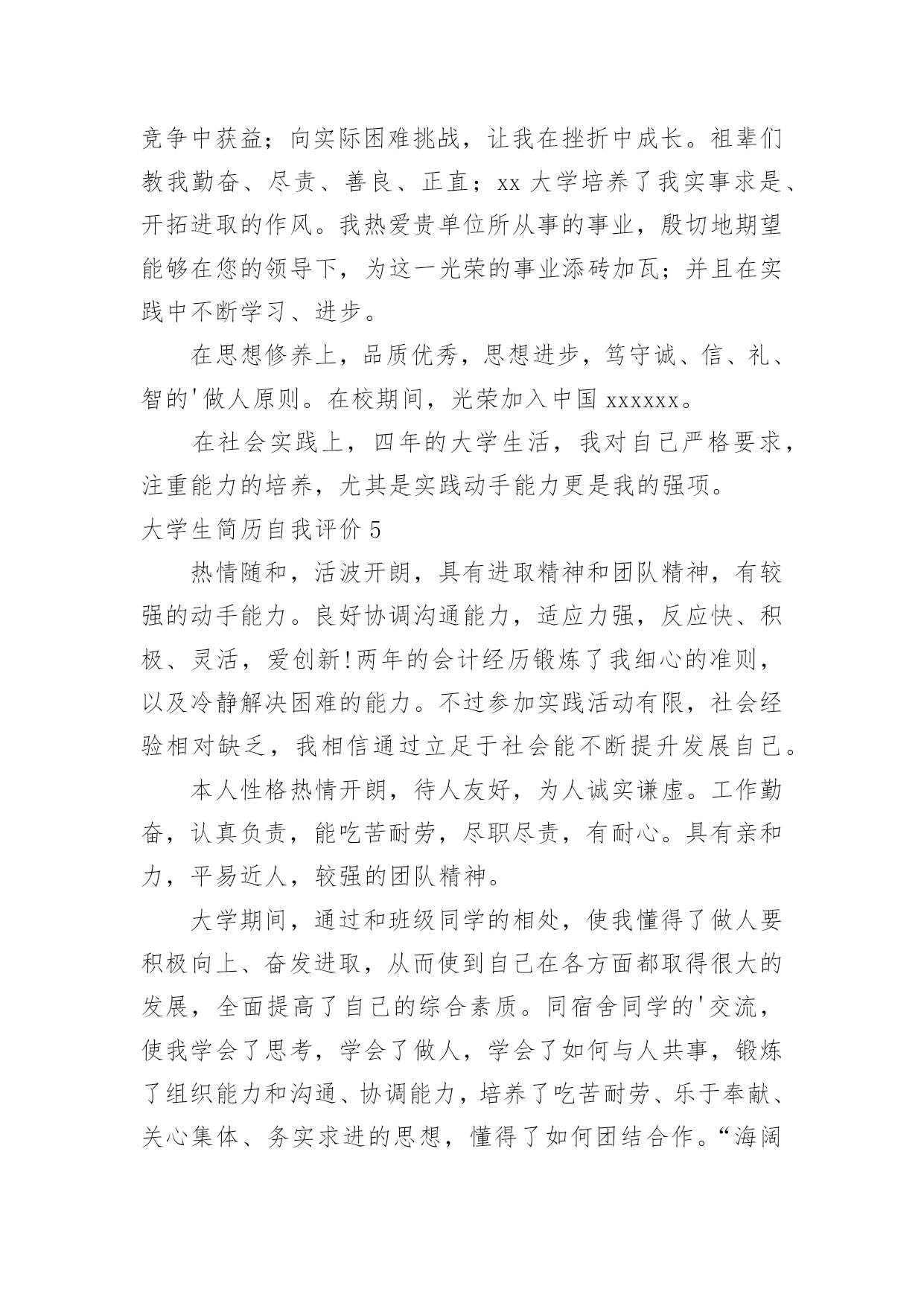 竞争中获益；向实际困难挑战，让我在挫折中成长。祖辈们教我勤奋、尽责、善良、正直；xx 大学培养了我实事求是、开拓进取的作风。我热爱贵单位所从事的事业，殷切地期望能够在您的领导下，为这一光荣的事业添砖加瓦；并且在实践中不断学习、进步。

在思想修养上，品质优秀，思想进步，笃守诚、信、礼、智的'做人原则。在校期间，光荣加入中国 xxxxxx。

在社会实践上，四年的大学生活，我对自己严格要求，注重能力的培养，尤其是实践动手能力更是我的强项。

大学生简历自我评价 5

热情随和，活波开朗，具有进取精神和团队精神，有较强的动手能力。良好协调沟通能力，适应力强，反应快、积极、灵活，爱创新!两年的会计经历锻炼了我细心的准则，以及冷静解决困难的能力。不过参加实践活动有限，社会经验相对缺乏，我相信通过立足于社会能不断提升发展自己。

本人性格热情开朗，待人友好，为人诚实谦虚。工作勤奋，认真负责，能吃苦耐劳，尽职尽责，有耐心。具有亲和力，平易近人，较强的团队精神。

大学期间，通过和班级同学的相处，使我懂得了做人要积极向上、奋发进取，从而使到自己在各方面都取得很大的发展，全面提高了自己的综合素质。同宿舍同学的'交流，使我学会了思考，学会了做人，学会了如何与人共事，锻炼了组织能力和沟通、协调能力，培养了吃苦耐劳、乐于奉献、关心集体、务实求进的思想，懂得了如何团结合作。“海阔